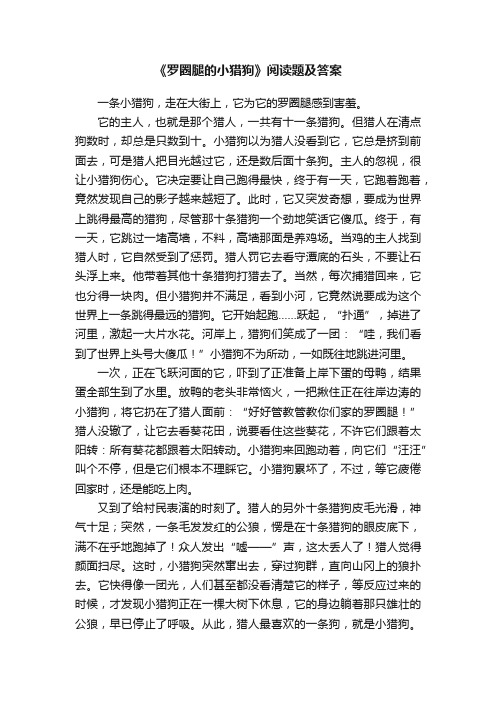 《罗圈腿的小猎狗》阅读题及答案

一条小猎狗，走在大街上，它为它的罗圈腿感到害羞。

它的主人，也就是那个猎人，一共有十一条猎狗。但猎人在清点狗数时，却总是只数到十。小猎狗以为猎人没看到它，它总是挤到前面去，可是猎人把目光越过它，还是数后面十条狗。主人的忽视，很让小猎狗伤心。它决定要让自己跑得最快，终于有一天，它跑着跑着，竟然发现自己的影子越来越短了。此时，它又突发奇想，要成为世界上跳得最高的猎狗，尽管那十条猎狗一个劲地笑话它傻瓜。终于，有一天，它跳过一堵高墙，不料，高墙那面是养鸡场。当鸡的主人找到猎人时，它自然受到了惩罚。猎人罚它去看守潭底的石头，不要让石头浮上来。他带着其他十条猎狗打猎去了。当然，每次捕猎回来，它也分得一块肉。但小猎狗并不满足，看到小河，它竟然说要成为这个世界上一条跳得最远的猎狗。它开始起跑……跃起，“扑通”，掉进了河里，激起一大片水花。河岸上，猎狗们笑成了一团：“哇，我们看到了世界上头号大傻瓜！”小猎狗不为所动，一如既往地跳进河里。

一次，正在飞跃河面的它，吓到了正准备上岸下蛋的母鸭，结果蛋全部生到了水里。放鸭的老头非常恼火，一把揪住正在往岸边涛的小猎狗，将它扔在了猎人面前：“好好管教管教你们家的罗圈腿！”猎人没辙了，让它去看葵花田，说要看住这些葵花，不许它们跟着太阳转：所有葵花都跟着太阳转动。小猎狗来回跑动着，向它们“汪汪”叫个不停，但是它们根本不理睬它。小猎狗累坏了，不过，等它疲倦回家时，还是能吃上肉。

又到了给村民表演的时刻了。猎人的另外十条猎狗皮毛光滑，神气十足；突然，一条毛发发红的公狼，愣是在十条猎狗的眼皮底下，满不在乎地跑掉了！众人发出“嘘——”声，这太丢人了！猎人觉得颜面扫尽。这时，小猎狗突然窜出去，穿过狗群，直向山冈上的狼扑去。它快得像一团光，人们甚至都没看清楚它的样子，等反应过来的时候，才发现小猎狗正在一棵大树下休息，它的身边躺着那只雄壮的公狼，早已停止了呼吸。从此，猎人最喜欢的一条狗，就是小猎狗。